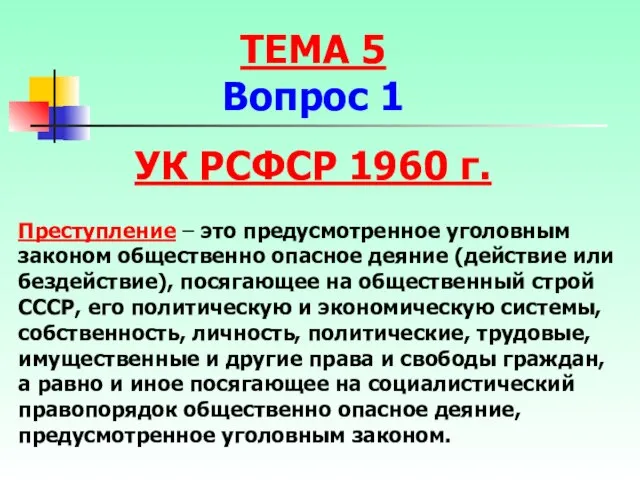 ТЕМА 5
Вопрос 1

УК РСФСР 1960 г.

Преступление – это предусмотренное уголовным законом общественно опасное деяние (действие или бездействие), посягающее на общественный строй СССР, его политическую и экономическую системы, собственность, личность, политические, трудовые, имущественные и другие права и свободы граждан, а равно и иное посягающее на социалистический правопорядок общественно опасное деяние, предусмотренное уголовным законом.